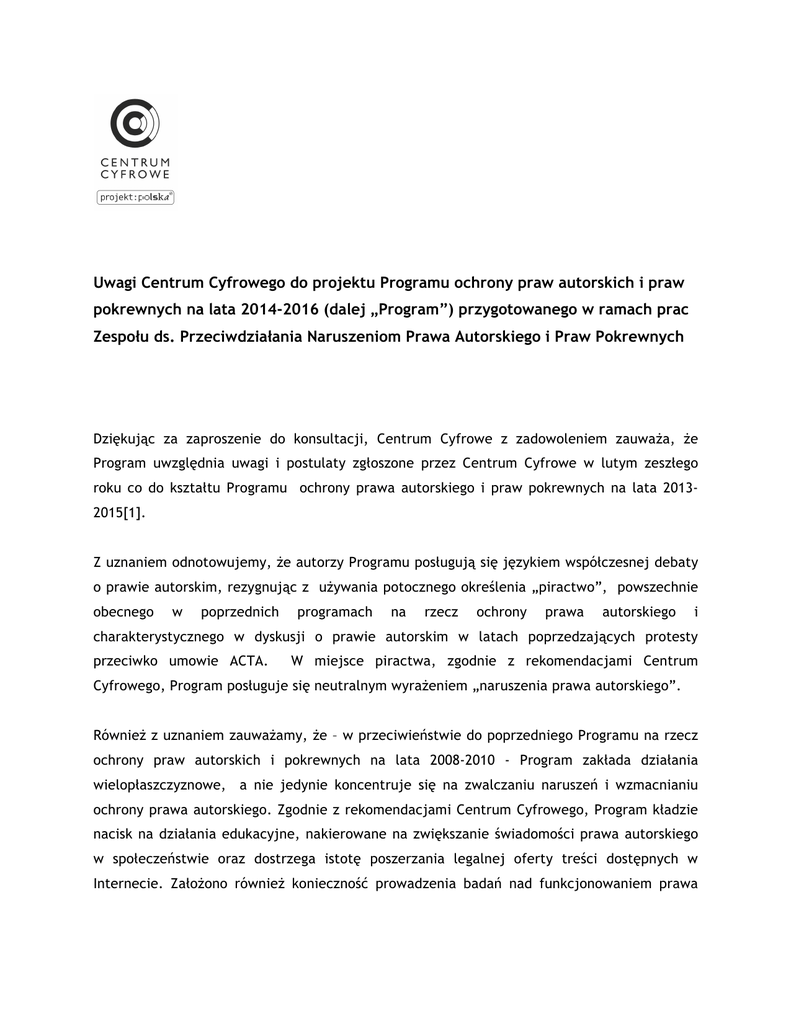 CENTRUM CYFROWE

projekt:polska

Uwagi Centrum Cyfrowego do projektu Programu ochrony praw autorskich i praw pokrewnych na lata 2014-2016 (dalej „Program") przygotowanego w ramach prac Zespołu ds. Przeciwdziałania Naruszeniom Prawa Autorskiego i Praw Pokrewnych

Dziękując za zaproszenie do konsultacji, Centrum Cyfrowe z zadowoleniem zauważa, że Program uwzględnia uwagi i postulaty zgłoszone przez Centrum Cyfrowe w lutym zeszłego roku co do kształtu Programu ochrony prawa autorskiego i praw pokrewnych na lata 2013-2015[1].

Z uznaniem odnotowujemy, że autorzy Programu posługują się językiem współczesnej debaty o prawie autorskim, rezygnując z używania potocznego określenia „piractwo", powszechnie obecnego w poprzednich programach na rzecz ochrony prawa autorskiego i charakterystycznego w dyskusji o prawie autorskim w latach poprzedzających protesty przeciwko umowie ACTA. W miejsce piractwa, zgodnie z rekomendacjami Centrum Cyfrowego, Program posługuje się neutralnym wyrażeniem „naruszenia prawa autorskiego".

Również z uznaniem zauważamy, że – w przeciwieństwie do poprzedniego Programu na rzecz ochrony praw autorskich i pokrewnych na lata 2008-2010 - Program zakłada działania wielopłaszczyznowe, a nie jedynie koncentruje się na zwalczaniu naruszeń i wzmacnianiu ochrony prawa autorskiego. Zgodnie z rekomendacjami Centrum Cyfrowego, Program kładzie nacisk na działania edukacyjne, nakierowane na zwiększanie świadomości prawa autorskiego w społeczeństwie oraz dostrzega istotę poszerzania legalnej oferty treści dostępnych w Internecie. Założono również konieczność prowadzenia badań nad funkcjonowaniem prawa